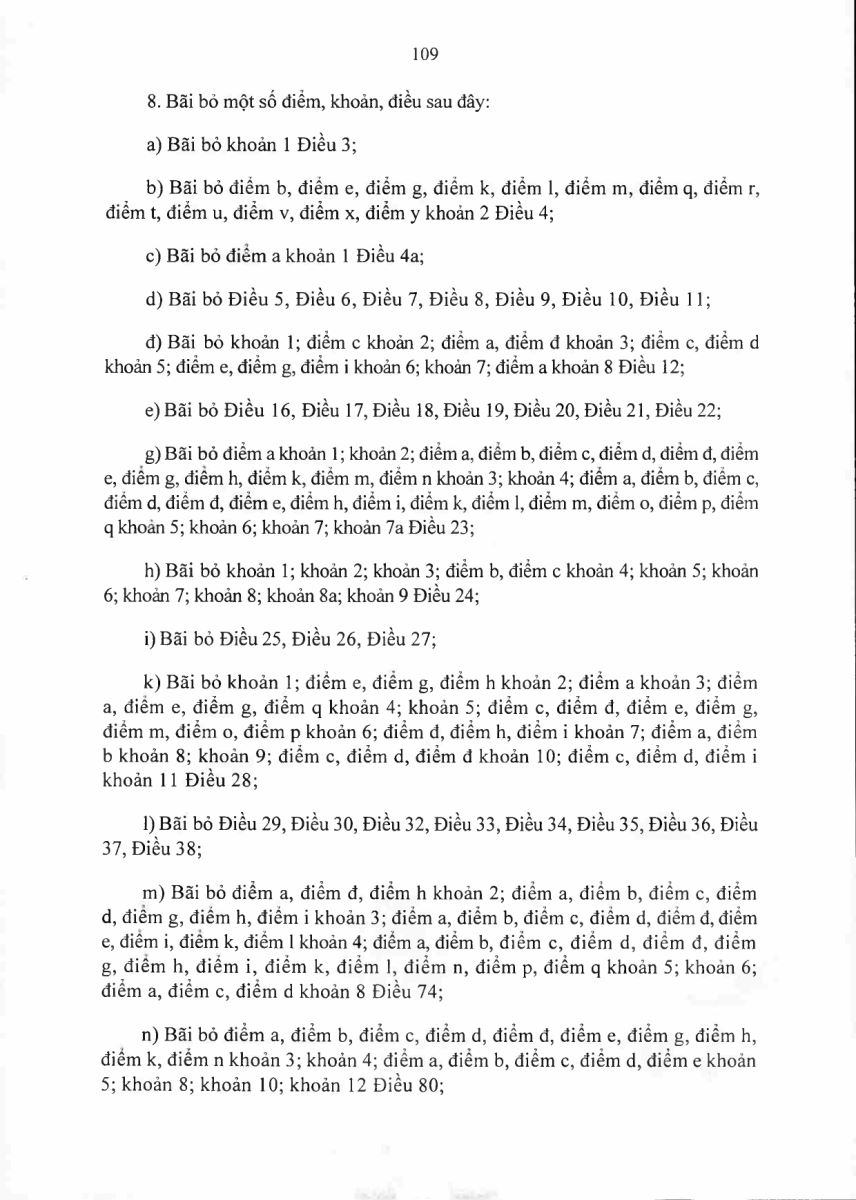 109

8. Bãi bỏ một số điểm, khoản, điều sau đây:

a) Bãi bỏ khoản 1 Điều 3;

b) Bãi bỏ điểm b, điểm e, điểm g, điểm k, điểm l, điểm m, điểm q, điểm r, điểm t, điểm u, điểm v, điểm x, điểm y khoản 2 Điều 4;

c) Bãi bỏ điểm a khoản 1 Điều 4a;

d) Bãi bỏ Điều 5, Điều 6, Điều 7, Điều 8, Điều 9, Điều 10, Điều 11;

đ) Bãi bỏ khoản 1; điểm c khoản 2; điểm a, điểm đ khoản 3; điểm c, điểm d khoản 5; điểm e, điểm g, điểm i khoản 6; khoản 7; điểm a khoản 8 Điều 12;

e) Bãi bỏ Điều 16, Điều 17, Điều 18, Điều 19, Điều 20, Điều 21, Điều 22;

g) Bãi bỏ điểm a khoản 1; khoản 2; điểm a, điểm b, điểm c, điểm d, điểm đ, điểm e, điểm g, điểm h, điểm k, điểm m, điểm n khoản 3; khoản 4; điểm a, điểm b, điểm c, điểm d, điểm đ, điểm e, điểm h, điểm i, điểm k, điểm l, điểm m, điểm o, điểm p, điểm q khoản 5; khoản 6; khoản 7; khoản 7a Điều 23;

h) Bãi bỏ khoản 1; khoản 2; khoản 3; điểm b, điểm c khoản 4; khoản 5; khoản 6; khoản 7; khoản 8; khoản 8a; khoản 9 Điều 24;

i) Bãi bỏ Điều 25, Điều 26, Điều 27;

k) Bãi bỏ khoản 1; điểm e, điểm g, điểm h khoản 2; điểm a khoản 3; điểm a, điểm e, điểm g, điểm q khoản 4; khoản 5; điểm c, điểm đ, điểm e, điểm g, điểm m, điểm o, điểm p khoản 6; điểm đ, điểm h, điểm i khoản 7; điểm a, điểm b khoản 8; khoản 9; điểm c, điểm d, điểm đ khoản 10; điểm c, điểm d, điểm i khoản 11 Điều 28;

l) Bãi bỏ Điều 29, Điều 30, Điều 32, Điều 33, Điều 34, Điều 35, Điều 36, Điều 37, Điều 38;

m) Bãi bỏ điểm a, điểm đ, điểm h khoản 2; điểm a, điểm b, điểm c, điểm d, điểm g, điểm h, điểm i khoản 3; điểm a, điểm b, điểm c, điểm d, điểm đ, điểm e, điểm i, điểm k, điểm l khoản 4; điểm a, điểm b, điểm c, điểm d, điểm đ, điểm g, điểm h, điểm i, điểm k, điểm l, điểm n, điểm p, điểm q khoản 5; khoản 6; điểm a, điểm c, điểm d khoản 8 Điều 74;

n) Bãi bỏ điểm a, điểm b, điểm c, điểm d, điểm đ, điểm e, điểm g, điểm h, điểm k, điểm n khoản 3; khoản 4; điểm a, điểm b, điểm c, điểm d, điểm e khoản 5; khoản 8; khoản 10; khoản 12 Điều 80;